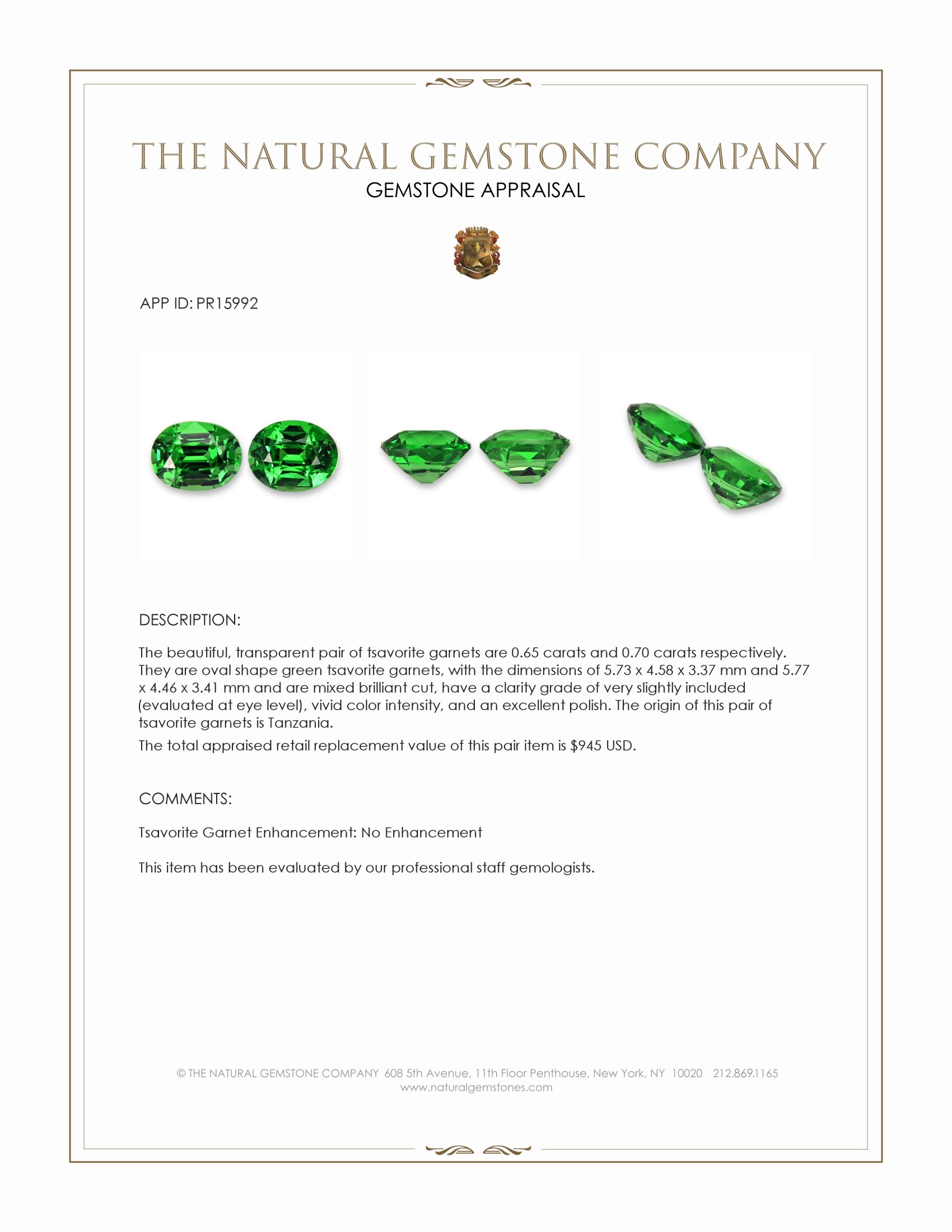 THE NATURAL GEMSTONE COMPANY
GEMSTONE APPRAISAL

APP ID: PR15992

DESCRIPTION:

The beautiful, transparent pair of tsavorite garnets are 0.65 carats and 0.70 carats respectively. They are oval shape green tsavorite garnets, with the dimensions of 5.73 x 4.58 x 3.37 mm and 5.77 x 4.46 x 3.41 mm and are mixed brilliant cut, have a clarity grade of very slightly included (evaluated at eye level), vivid color intensity, and an excellent polish. The origin of this pair of tsavorite garnets is Tanzania.

The total appraised retail replacement value of this pair item is $945 USD.

COMMENTS:

Tsavorite Garnet Enhancement: No Enhancement

This item has been evaluated by our professional staff gemologists.

© THE NATURAL GEMSTONE COMPANY 608 5th Avenue, 11th Floor Penthouse, New York, NY 10020 212.869.1165
www.naturalgemstones.com